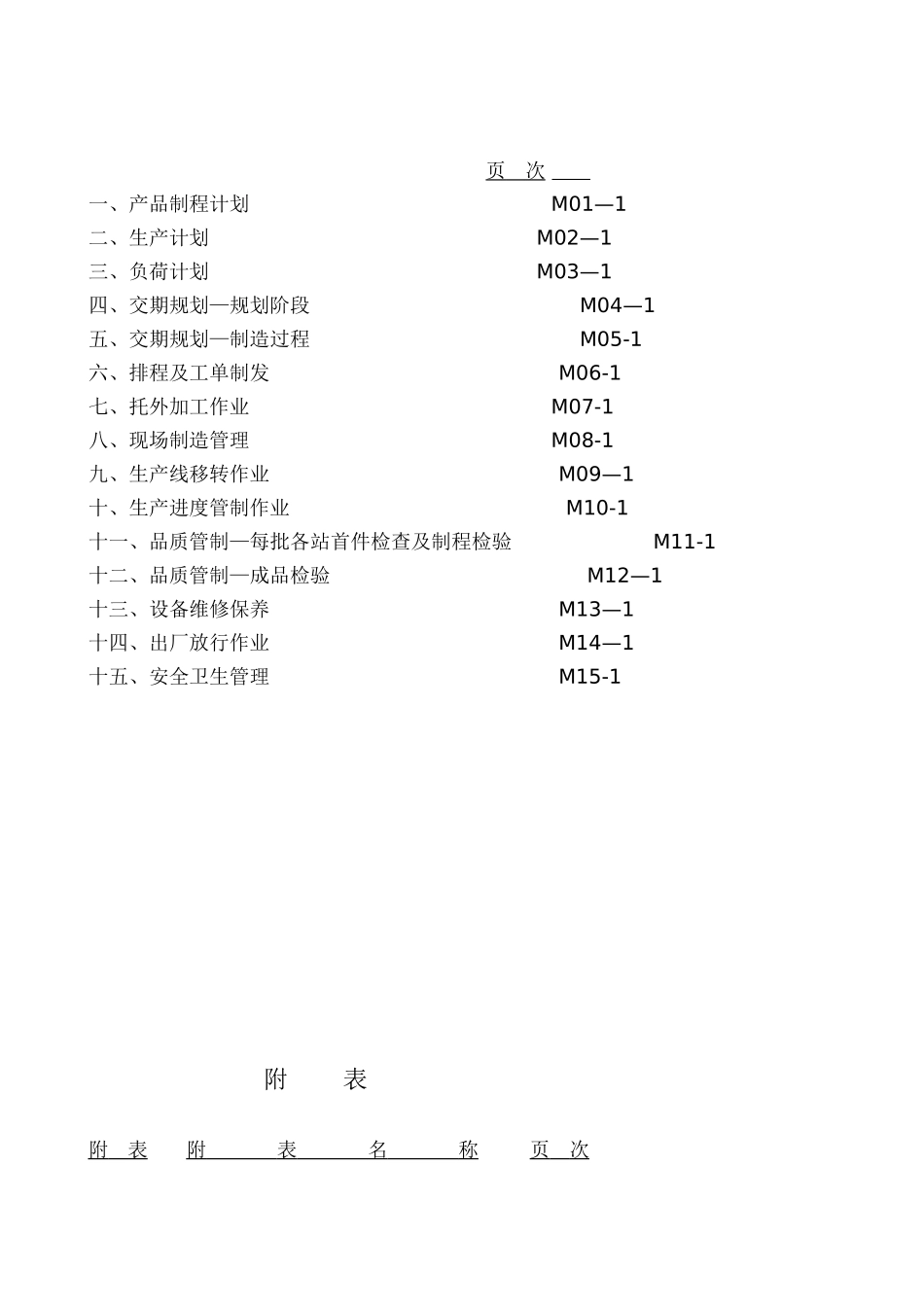 页 次

一、产品制程计划 M01—1
二、生产计划 M02—1
三、负荷计划 M03—1
四、交期规划—规划阶段 M04—1
五、交期规划—制造过程 M05-1
六、排程及工单制发 M06-1
七、托外加工作业 M07-1
八、现场制造管理 M08-1
九、生产线移转作业 M09—1
十、生产进度管制作业 M10-1
十一、品质管制—每批各站首件检查及制程检验 M11-1
十二、品质管制—成品检验 M12—1
十三、设备维修保养 M13—1
十四、出厂放行作业 M14—1
十五、安全卫生管理 M15-1

附 表

附 表 附 表 名 称 页 次